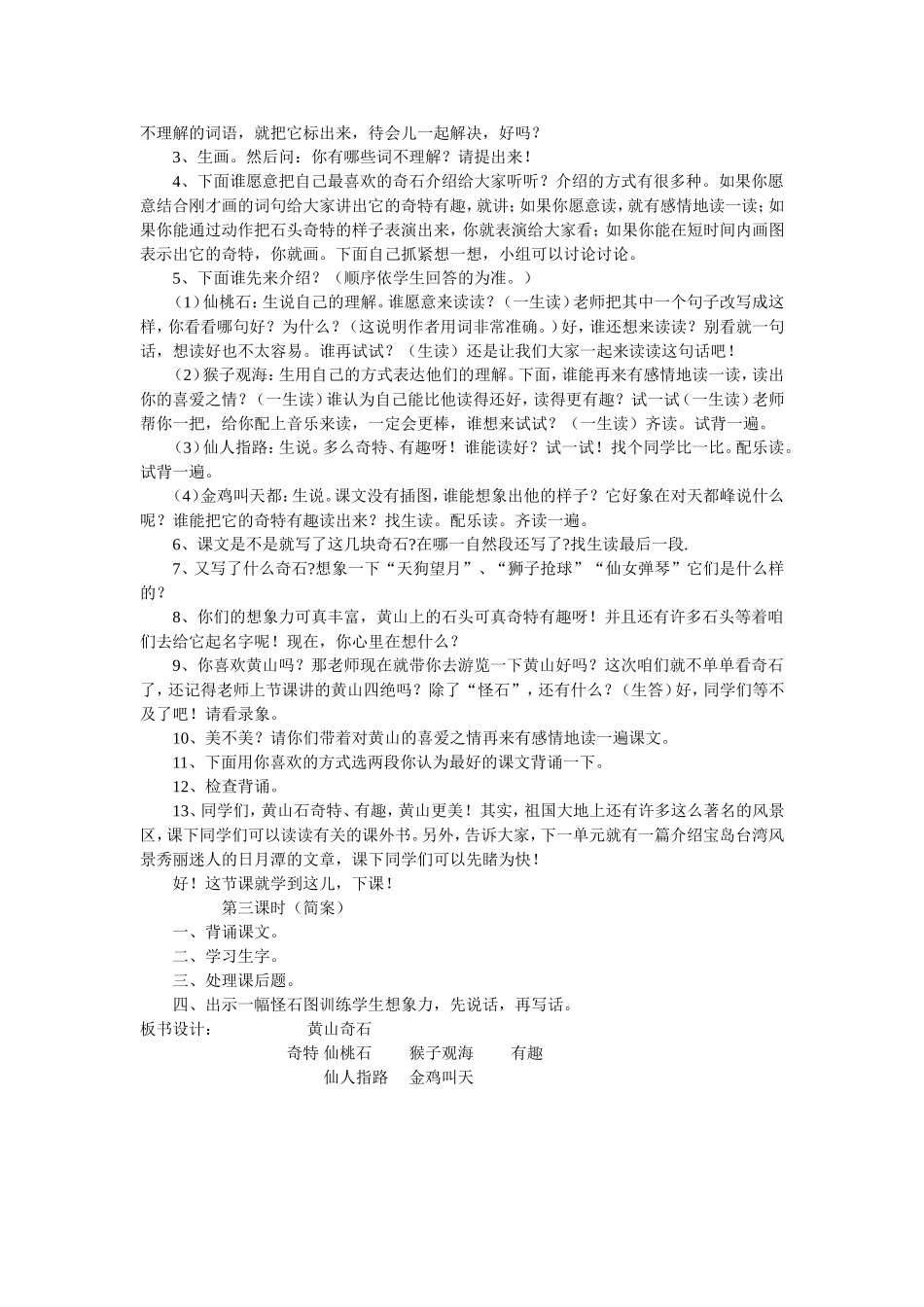 不理解的词语，就把它标出来，待会儿一起解决，好吗？

3、生画。然后问：你有哪些词不理解？请提出来！

4、下面谁愿意把自己最喜欢的奇石介绍给大家听听？介绍的方式有很多种。如果你愿意结合刚才画的词句给大家讲出它的奇特有趣，就讲；如果你愿意读，就有感情地读一读；如果你能通过动作把石头奇特的样子表演出来，你就表演给大家看；如果你能在短时间内画图表示出它的奇特，你就画。下面自己抓紧想一想，小组可以讨论讨论。

5、下面谁先来介绍？（顺序依学生回答的为准。）

（1）仙桃石：生说自己的理解。谁愿意来读读？（一生读）老师把其中一个句子改写成这样，你看看哪句好？为什么？（这说明作者用词非常准确。）好，谁还想来读读？别看就一句话，想读好也不太容易。谁再试试？（生读）还是让我们大家一起来读读这句话吧！

（2）猴子观海：生用自己的方式表达他们的理解。下面，谁能再来有感情地读一读，读出你的喜爱之情？（一生读）谁认为自己能比他读得还好，读得更有趣？试一试（一生读）老师帮你一把，给你配上音乐来读，一定会更棒，谁想来试试？（一生读）齐读。试背一遍。

（3）仙人指路：生说。多么奇特、有趣呀！谁能读好？试一试！找个同学比一比。配乐读。试背一遍。

（4）金鸡叫天都：生说。课文没有插图，谁能想象出他的样子？它好象在对天都峰说什么呢？谁能把它的奇特有趣读出来？找生读。配乐读。齐读一遍。

6、课文是不是就写了这几块奇石?在哪一自然段还写了?找生读最后一段.

7、又写了什么奇石?想象一下“天狗望月”、“狮子抢球”“仙女弹琴”它们是什么样的？

8、你们的想象力可真丰富，黄山上的石头可真奇特有趣呀！并且还有许多石头等着咱们去给它起名字呢！现在，你心里在想什么？

9、你喜欢黄山吗？那老师现在就带你去游览一下黄山好吗？这次咱们就不单单看奇石了，还记得老师上节课讲的黄山四绝吗？除了“怪石”，还有什么？（生答）好，同学们等不及了吧！请看录象。

10、美不美？请你们带着对黄山的喜爱之情再来有感情地读一遍课文。

11、下面用你喜欢的方式选两段你认为最好的课文背诵一下。

12、检查背诵。

13、同学们，黄山石奇特、有趣，黄山更美！其实，祖国大地上还有许多这么著名的风景区，课下同学们可以读读有关的课外书。另外，告诉大家，下一单元就有一篇介绍宝岛台湾风景秀丽迷人的日月潭的文章，课下同学们可以先睹为快！

好！这节课就学到这儿，下课！

第三课时（简案）

一、背诵课文。

二、学习生字。

三、处理课后题。

四、出示一幅怪石图训练学生想象力，先说话，再写话。

板书设计： 黄山奇石

奇特 仙桃石 猴子观海 有趣

仙人指路 金鸡叫天